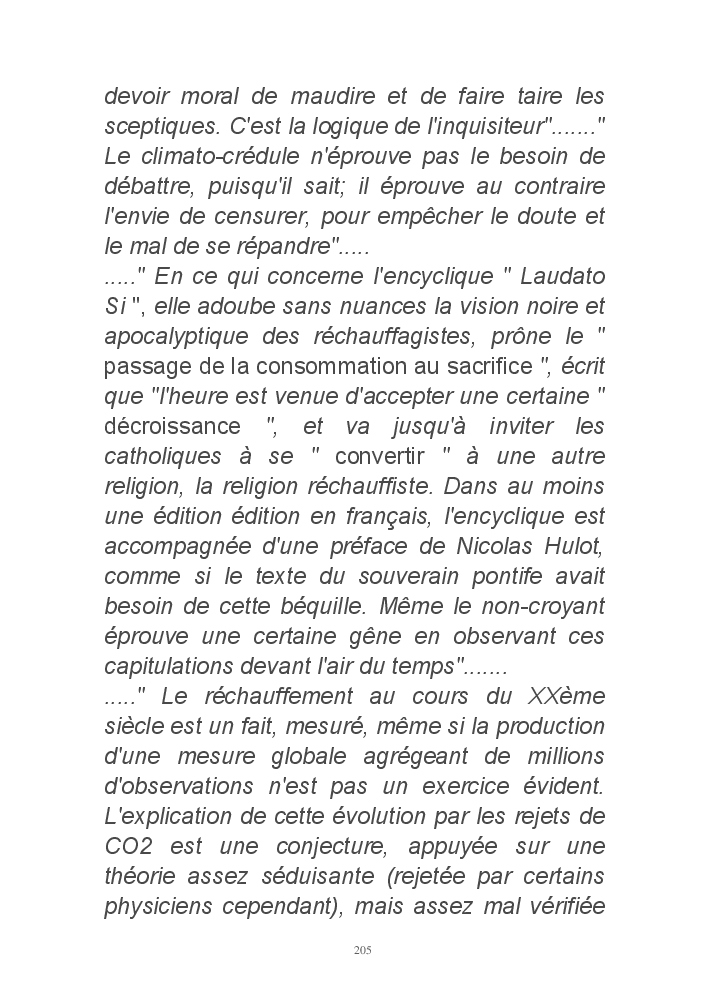 devoir moral de maudire et de faire taire les sceptiques. C'est la logique de l'inquisiteur"......." Le climato-crédule n'éprouve pas le besoin de débattre, puisqu'il sait; il éprouve au contraire l'envie de censurer, pour empêcher le doute et le mal de se répandre".....
....." En ce qui concerne l'encyclique " Laudato Si ", elle adoube sans nuances la vision noire et apocalyptique des réchauffagistes, prône le " passage de la consommation au sacrifice ", écrit que "l'heure est venue d'accepter une certaine " décroissance ", et va jusqu'à inviter les catholiques à se " convertir " à une autre religion, la religion réchauffiste. Dans au moins une édition édition en français, l'encyclique est accompagnée d'une préface de Nicolas Hulot, comme si le texte du souverain pontife avait besoin de cette béquille. Même le non-croyant éprouve une certaine gêne en observant ces capitulations devant l'air du temps".......
....." Le réchauffement au cours du XXème siècle est un fait, mesuré, même si la production d'une mesure globale agrégeant de millions d'observations n'est pas un exercice évident. L'explication de cette évolution par les rejets de CO2 est une conjecture, appuyée sur une théorie assez séduisante (rejetée par certains physiciens cependant), mais assez mal vérifiée

205